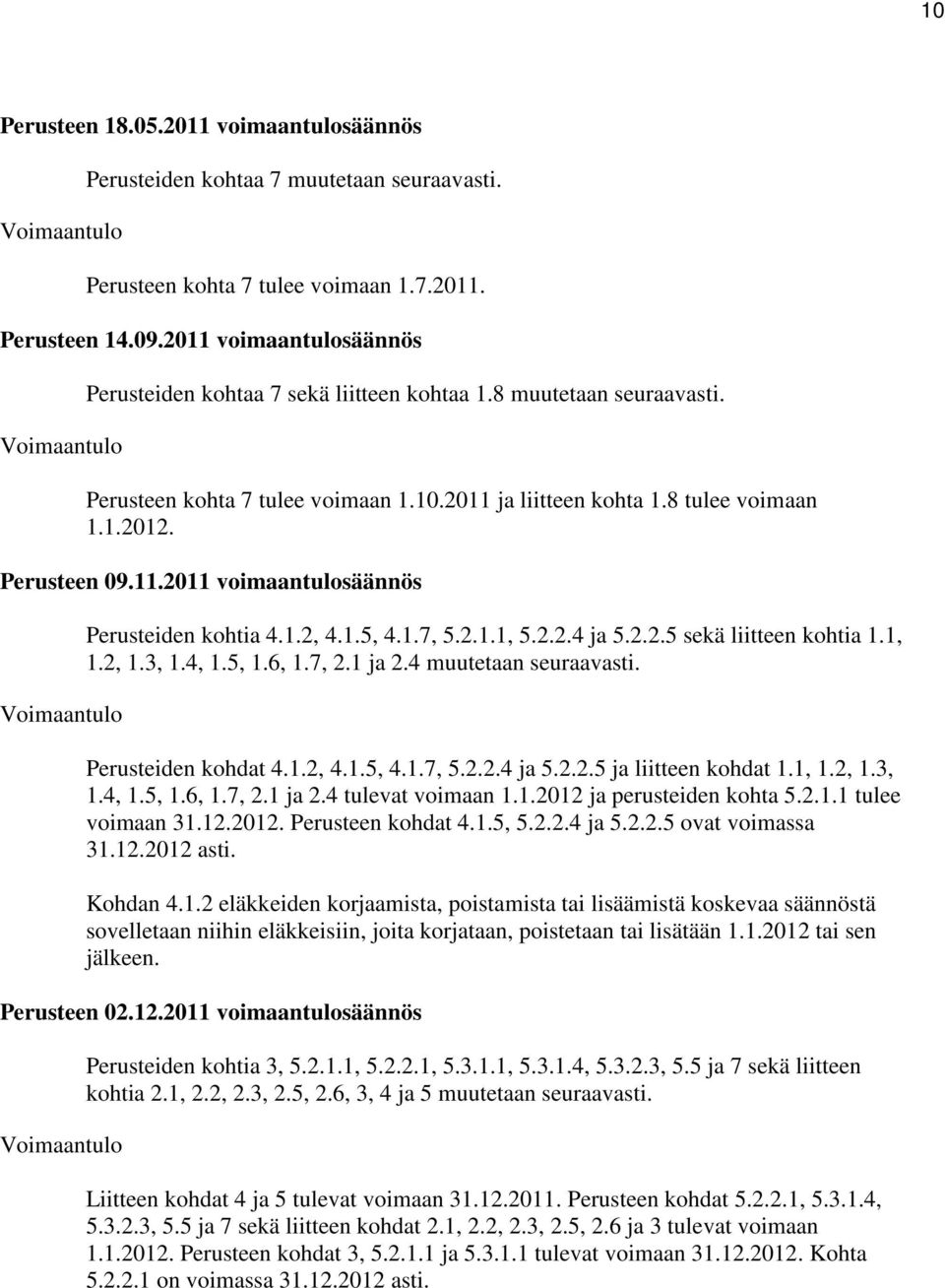 10

Perusteen 18.05.2011 voimaantulosäännös

Perusteiden kohtaa 7 muutetaan seuraavasti.

Voimaantulo

Perusteen kohta 7 tulee voimaan 1.7.2011.

Perusteen 14.09.2011 voimaantulosäännös

Perusteiden kohtaa 7 sekä liitteen kohtaa 1.8 muutetaan seuraavasti.

Voimaantulo

Perusteen kohta 7 tulee voimaan 1.10.2011 ja liitteen kohta 1.8 tulee voimaan 1.1.2012.

Perusteen 09.11.2011 voimaantulosäännös

Perusteiden kohtia 4.1.2, 4.1.5, 4.1.7, 5.2.1.1, 5.2.2.4 ja 5.2.2.5 sekä liitteen kohtia 1.1, 1.2, 1.3, 1.4, 1.5, 1.6, 1.7, 2.1 ja 2.4 muutetaan seuraavasti.

Voimaantulo

Perusteiden kohdat 4.1.2, 4.1.5, 4.1.7, 5.2.2.4 ja 5.2.2.5 ja liitteen kohdat 1.1, 1.2, 1.3, 1.4, 1.5, 1.6, 1.7, 2.1 ja 2.4 tulevat voimaan 1.1.2012 ja perusteiden kohta 5.2.1.1 tulee voimaan 31.12.2012. Perusteen kohdat 4.1.5, 5.2.2.4 ja 5.2.2.5 ovat voimassa 31.12.2012 asti.

Kohdan 4.1.2 eläkkeiden korjaamista, poistamista tai lisäämistä koskevaa säännöstä sovelletaan niihin eläkkeisiin, joita korjataan, poistetaan tai lisätään 1.1.2012 tai sen jälkeen.

Perusteen 02.12.2011 voimaantulosäännös

Perusteiden kohtia 3, 5.2.1.1, 5.2.2.1, 5.3.1.1, 5.3.1.4, 5.3.2.3, 5.5 ja 7 sekä liitteen kohtia 2.1, 2.2, 2.3, 2.5, 2.6, 3, 4 ja 5 muutetaan seuraavasti.

Voimaantulo

Liitteen kohdat 4 ja 5 tulevat voimaan 31.12.2011. Perusteen kohdat 5.2.2.1, 5.3.1.4, 5.3.2.3, 5.5 ja 7 sekä liitteen kohdat 2.1, 2.2, 2.3, 2.5, 2.6 ja 3 tulevat voimaan 1.1.2012. Perusteen kohdat 3, 5.2.1.1 ja 5.3.1.1 tulevat voimaan 31.12.2012. Kohta 5.2.2.1 on voimassa 31.12.2012 asti.